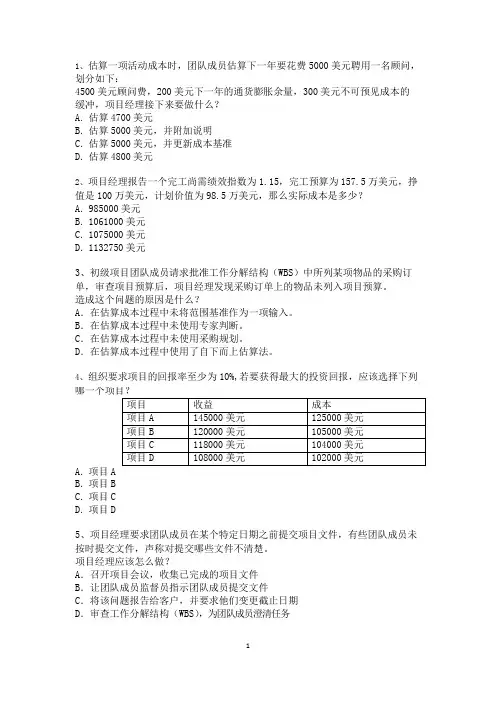 1、估算一项活动成本时，团队成员估算下一年要花费 5000 美元聘用一名顾问，划分如下：
4500 美元顾问费，200 美元下一年的通货膨胀余量，300 美元不可预见成本的缓冲，项目经理接下来要做什么？
A. 估算 4700 美元
B. 估算 5000 美元，并附加说明
C. 估算 5000 美元，并更新成本基准
D. 估算 4800 美元

2、项目经理报告一个完工尚需绩效指数为 1.15，完工预算为 157.5 万美元，挣值是 100 万美元，计划价值为 98.5 万美元，那么实际成本是多少？
A. 985000 美元
B. 1061000 美元
C. 1075000 美元
D. 1132750 美元

3、初级项目团队成员请求批准工作分解结构（WBS）中所列某项物品的采购订单，审查项目预算后，项目经理发现采购订单上的物品未列入项目预算。
造成这个问题的原因是什么？
A. 在估算成本过程中未将范围基准作为一项输入。
B. 在估算成本过程中未使用专家判断。
C. 在估算成本过程中未使用采购规划。
D. 在估算成本过程中使用了自下而上估算法。

4、组织要求项目的回报率至少为 10%，若要获得最大的投资回报，应该选择下列哪一个项目？

| 项目 | 收益 | 成本 |
|---|---|---|
| 项目 A | 145000 美元 | 125000 美元 |
| 项目 B | 120000 美元 | 105000 美元 |
| 项目 C | 118000 美元 | 104000 美元 |
| 项目 D | 108000 美元 | 102000 美元 |

A. 项目 A
B. 项目 B
C. 项目 C
D. 项目 D

5、项目经理要求团队成员在某个特定日期之前提交项目文件，有些团队成员未按时提交文件，声称对提交哪些文件不清楚。
项目经理应该怎么做？
A. 召开项目会议，收集已完成的项目文件
B. 让团队成员监督员指示团队成员提交文件
C. 将该问题报告给客户，并要求他们变更截止日期
D. 审查工作分解结构（WBS），为团队成员澄清任务

1